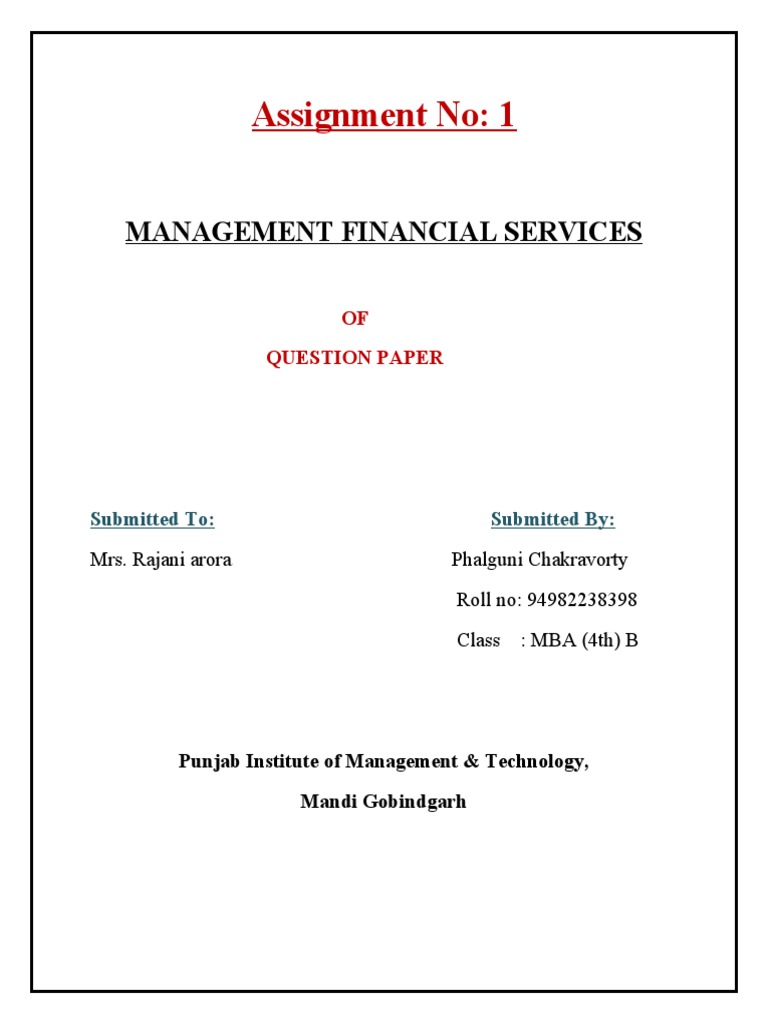 Assignment No: 1

MANAGEMENT FINANCIAL SERVICES

OF

QUESTION PAPER

Submitted To:

Mrs. Rajani arora

Submitted By:

Phalguni Chakravorty

Roll no: 94982238398

Class : MBA (4th) B

Punjab Institute of Management & Technology,

Mandi Gobindgarh